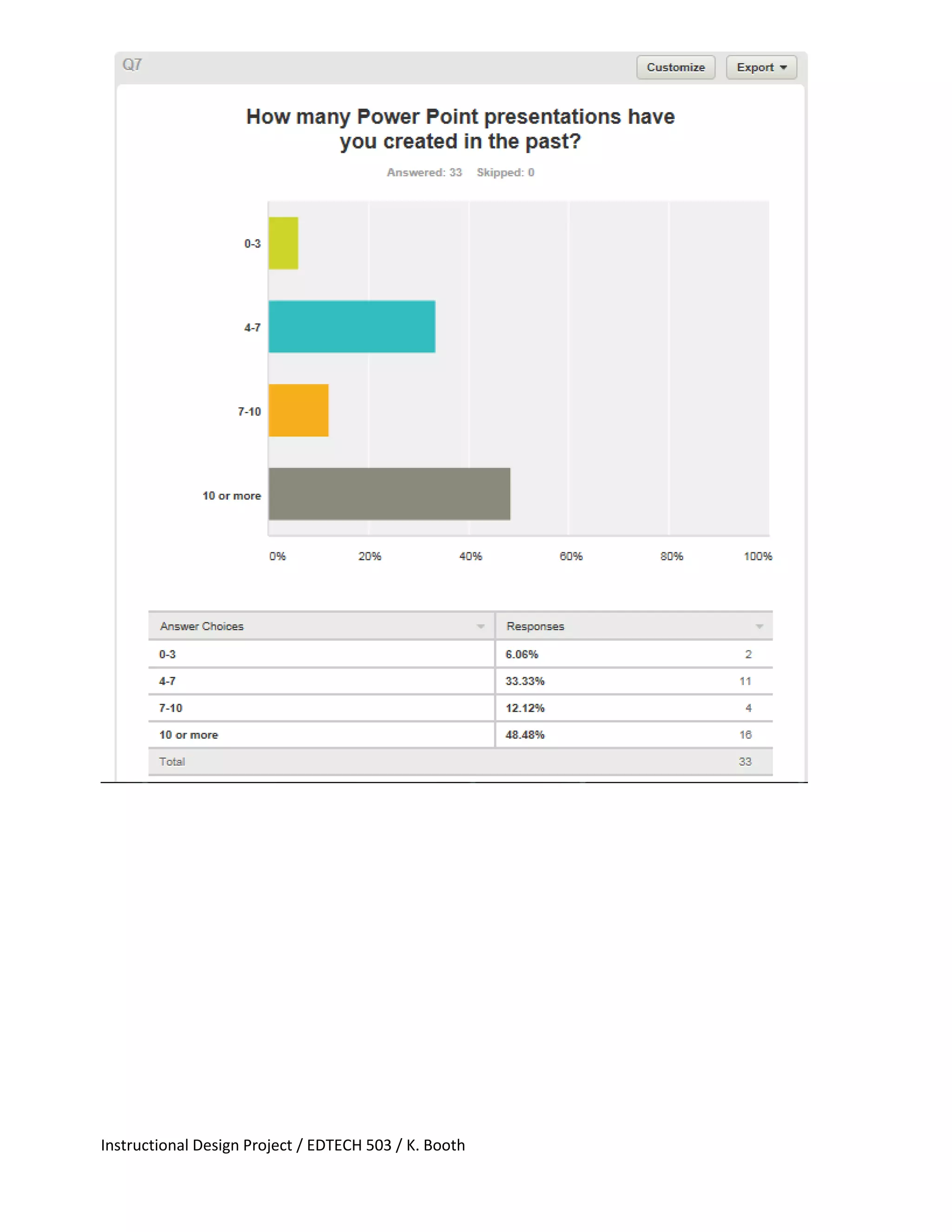 Q7

Customize Export

How many Power Point presentations have you created in the past?

Answered: 33 Skipped: 0

0-3

4-7

7-10

10 or more

0% 20% 40% 60% 80% 100%

| Answer Choices | Responses | |
|---|---|---|
| 0-3 | 6.06% | 2 |
| 4-7 | 33.33% | 11 |
| 7-10 | 12.12% | 4 |
| 10 or more | 48.48% | 16 |
| Total | | 33 |

Instructional Design Project / EDTECH 503 / K. Booth